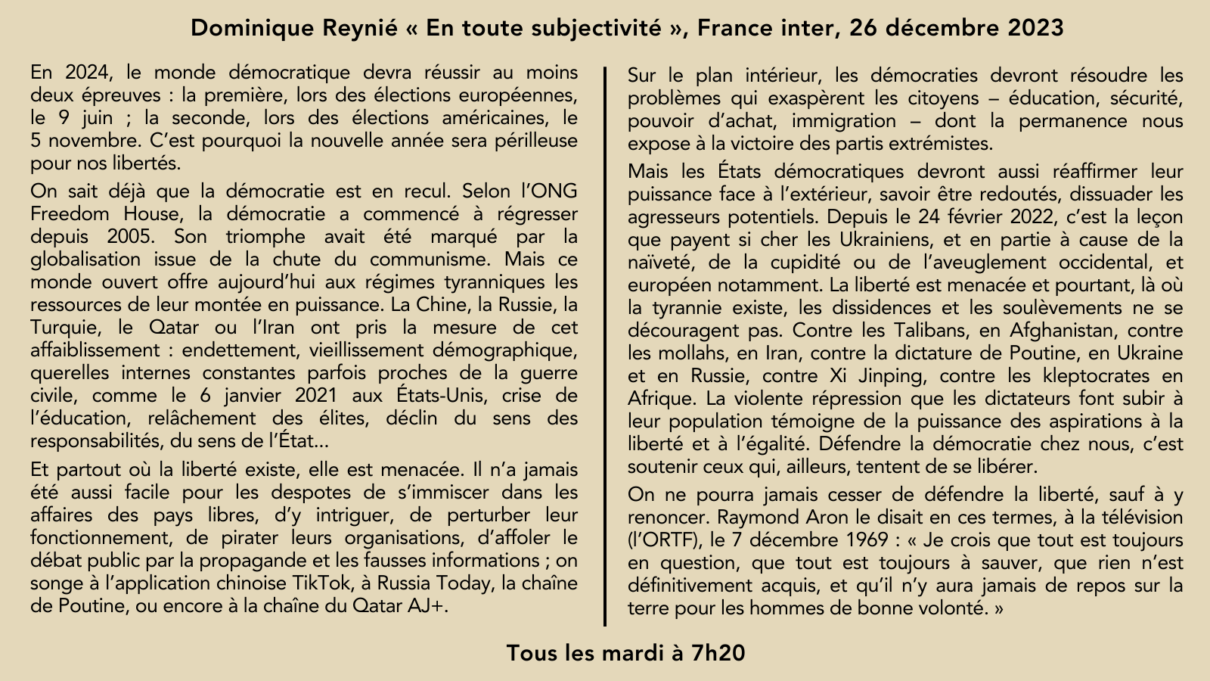 Dominique Reynié « En toute subjectivité », France inter, 26 décembre 2023

En 2024, le monde démocratique devra réussir au moins deux épreuves : la première, lors des élections européennes, le 9 juin ; la seconde, lors des élections américaines, le 5 novembre. C'est pourquoi la nouvelle année sera périlleuse pour nos libertés.

On sait déjà que la démocratie est en recul. Selon l'ONG Freedom House, la démocratie a commencé à régresser depuis 2005. Son triomphe avait été marqué par la globalisation issue de la chute du communisme. Mais ce monde ouvert offre aujourd'hui aux régimes tyranniques les ressources de leur montée en puissance. La Chine, la Russie, la Turquie, le Qatar ou l'Iran ont pris la mesure de cet affaiblissement : endettement, vieillissement démographique, querelles internes constantes parfois proches de la guerre civile, comme le 6 janvier 2021 aux États-Unis, crise de l'éducation, relâchement des élites, déclin du sens des responsabilités, du sens de l'État…

Et partout où la liberté existe, elle est menacée. Il n'a jamais été aussi facile pour les despotes de s'immiscer dans les affaires des pays libres, d'y intriguer, de perturber leur fonctionnement, de pirater leurs organisations, d'affoler le débat public par la propagande et les fausses informations ; on songe à l'application chinoise TikTok, à Russia Today, la chaîne de Poutine, ou encore à la chaîne du Qatar AJ+.

Sur le plan intérieur, les démocraties devront résoudre les problèmes qui exaspèrent les citoyens – éducation, sécurité, pouvoir d'achat, immigration – dont la permanence nous expose à la victoire des partis extrémistes.

Mais les États démocratiques devront aussi réaffirmer leur puissance face à l'extérieur, savoir être redoutés, dissuader les agresseurs potentiels. Depuis le 24 février 2022, c'est la leçon que payent si cher les Ukrainiens, et en partie à cause de la naïveté, de la cupidité ou de l'aveuglement occidental, et européen notamment. La liberté est menacée et pourtant, là où la tyrannie existe, les dissidences et les soulèvements ne se découragent pas. Contre les Talibans, en Afghanistan, contre les mollahs, en Iran, contre la dictature de Poutine, en Ukraine et en Russie, contre Xi Jinping, contre les kleptocrates en Afrique. La violente répression que les dictateurs font subir à leur population témoigne de la puissance des aspirations à la liberté et à l'égalité. Défendre la démocratie chez nous, c'est soutenir ceux qui, ailleurs, tentent de se libérer.

On ne pourra jamais cesser de défendre la liberté, sauf à y renoncer. Raymond Aron le disait en ces termes, à la télévision (l'ORTF), le 7 décembre 1969 : « Je crois que tout est toujours en question, que tout est toujours à sauver, que rien n'est définitivement acquis, et qu'il n'y aura jamais de repos sur la terre pour les hommes de bonne volonté. »

Tous les mardi à 7h20